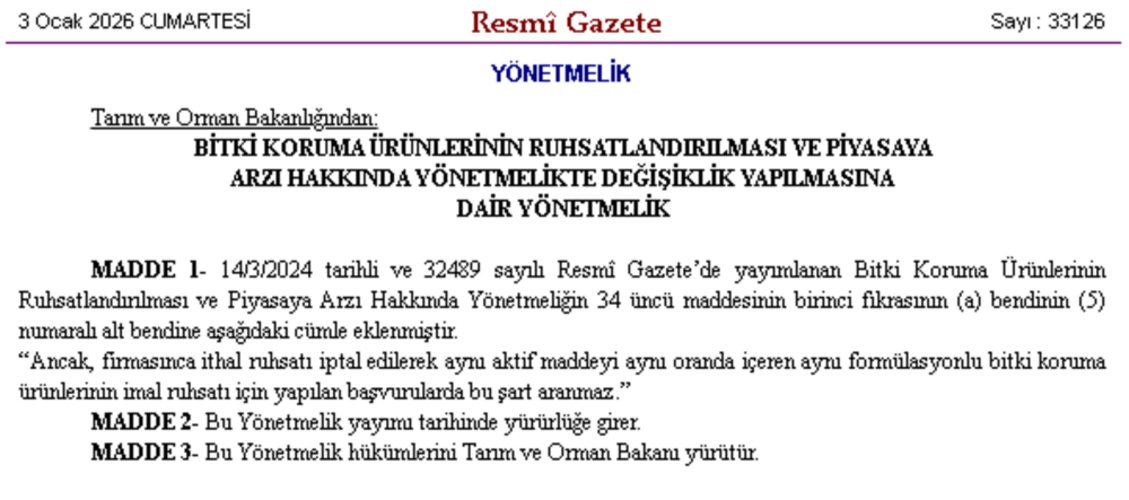 3 Ocak 2026 CUMARTESİ

Resmî Gazete

Sayı : 33126

YÖNETMELİK

Tarım ve Orman Bakanlığından:

BİTKİ KORUMA ÜRÜNLERİNİN RUHSATLANDIRILMASI VE PİYASAYA ARZI HAKKINDA YÖNETMELİKTE DEĞİŞİKLİK YAPILMASINA DAİR YÖNETMELİK

MADDE 1- 14/3/2024 tarihli ve 32489 sayılı Resmî Gazete'de yayımlanan Bitki Koruma Ürünlerinin Ruhsatlandırılması ve Piyasaya Arzı Hakkında Yönetmeliğin 34 üncü maddesinin birinci fıkrasının (a) bendinin (5) numaralı alt bendine aşağıdaki cümle eklenmiştir.

"Ancak, firmasınca ithal ruhsatı iptal edilerek aynı aktif maddeyi aynı oranda içeren aynı formülasyonlu bitki koruma ürünlerinin imal ruhsatı için yapılan başvurularda bu şart aranmaz."

MADDE 2- Bu Yönetmelik yayımı tarihinde yürürlüğe girer.

MADDE 3- Bu Yönetmelik hükümlerini Tarım ve Orman Bakanı yürütür.